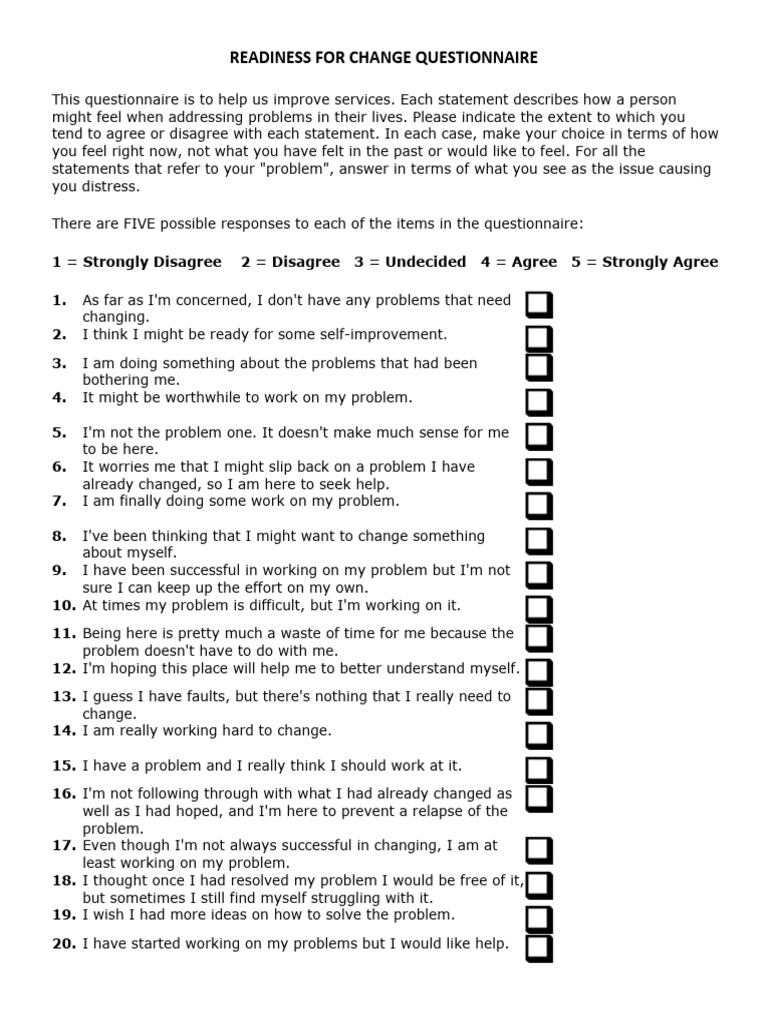 READINESS FOR CHANGE QUESTIONNAIRE

This questionnaire is to help us improve services. Each statement describes how a person might feel when addressing problems in their lives. Please indicate the extent to which you tend to agree or disagree with each statement. In each case, make your choice in terms of how you feel right now, not what you have felt in the past or would like to feel. For all the statements that refer to your "problem", answer in terms of what you see as the issue causing you distress.

There are FIVE possible responses to each of the items in the questionnaire:

1 = Strongly Disagree 2 = Disagree 3 = Undecided 4 = Agree 5 = Strongly Agree

1. As far as I'm concerned, I don't have any problems that need changing.
2. I think I might be ready for some self-improvement.
3. I am doing something about the problems that had been bothering me.
4. It might be worthwhile to work on my problem.
5. I'm not the problem one. It doesn't make much sense for me to be here.
6. It worries me that I might slip back on a problem I have already changed, so I am here to seek help.
7. I am finally doing some work on my problem.
8. I've been thinking that I might want to change something about myself.
9. I have been successful in working on my problem but I'm not sure I can keep up the effort on my own.
10. At times my problem is difficult, but I'm working on it.
11. Being here is pretty much a waste of time for me because the problem doesn't have to do with me.
12. I'm hoping this place will help me to better understand myself.
13. I guess I have faults, but there's nothing that I really need to change.
14. I am really working hard to change.
15. I have a problem and I really think I should work at it.
16. I'm not following through with what I had already changed as well as I had hoped, and I'm here to prevent a relapse of the problem.
17. Even though I'm not always successful in changing, I am at least working on my problem.
18. I thought once I had resolved my problem I would be free of it, but sometimes I still find myself struggling with it.
19. I wish I had more ideas on how to solve the problem.
20. I have started working on my problems but I would like help.